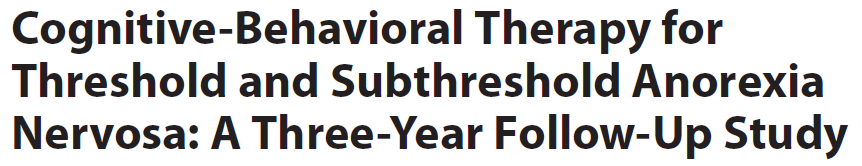 Cognitive-Behavioral Therapy for Threshold and Subthreshold Anorexia Nervosa: A Three-Year Follow-Up Study